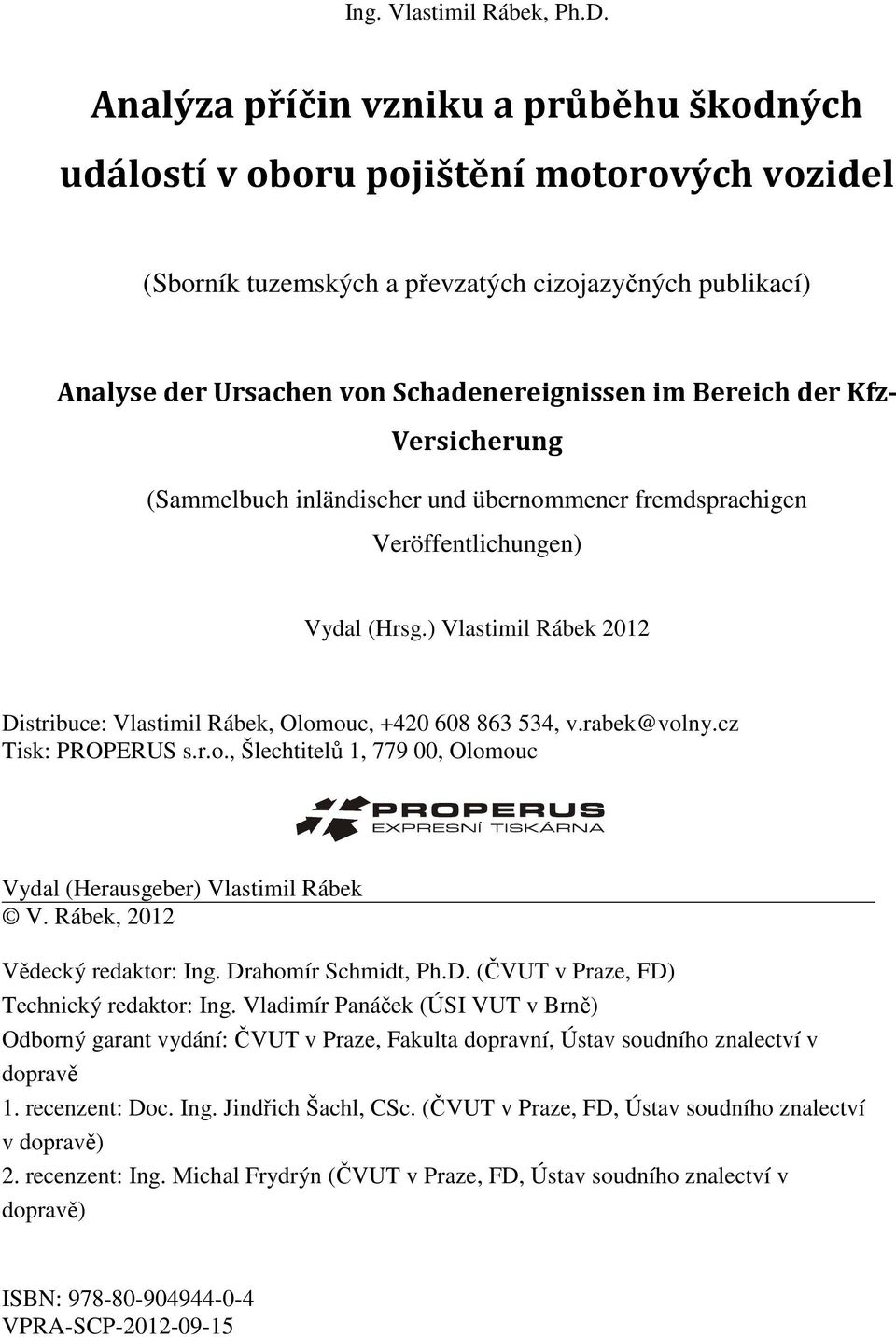 Ing. Vlastimil Rábek, Ph.D.

Analýza příčin vzniku a průběhu škodných událostí v oboru pojištění motorových vozidel

(Sborník tuzemských a převzatých cizojazyčných publikací)

Analyse der Ursachen von Schadenereignissen im Bereich der Kfz-Versicherung

(Sammelbuch inländischer und übernommener fremdsprachigen Veröffentlichungen)

Vydal (Hrsg.) Vlastimil Rábek 2012

Distribuce: Vlastimil Rábek, Olomouc, +420 608 863 534, v.rabek@volny.cz
Tisk: PROPERUS s.r.o., Šlechtitelů 1, 779 00, Olomouc

PROPERUS
EXPRESNÍ TISKÁRNA

Vydal (Herausgeber) Vlastimil Rábek
© V. Rábek, 2012

Vědecký redaktor: Ing. Drahomír Schmidt, Ph.D. (ČVUT v Praze, FD)
Technický redaktor: Ing. Vladimír Panáček (ÚSI VUT v Brně)
Odborný garant vydání: ČVUT v Praze, Fakulta dopravní, Ústav soudního znalectví v dopravě
1. recenzent: Doc. Ing. Jindřich Šachl, CSc. (ČVUT v Praze, FD, Ústav soudního znalectví v dopravě)
2. recenzent: Ing. Michal Frydrýn (ČVUT v Praze, FD, Ústav soudního znalectví v dopravě)

ISBN: 978-80-904944-0-4
VPRA-SCP-2012-09-15